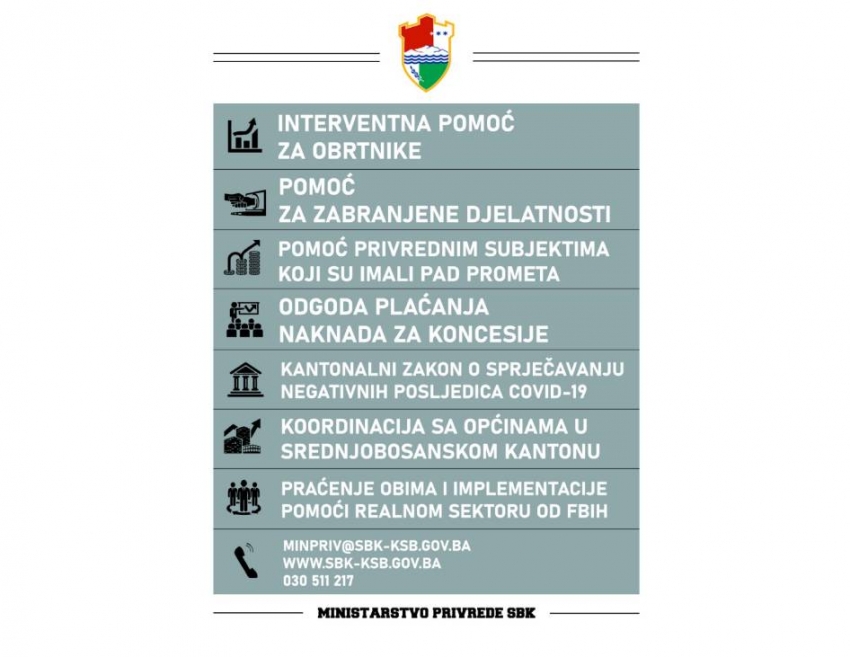 INTERVENTNA POMOĆ ZA OBRTNIKE

POMOĆ ZA ZABRANJENE DJELATNOSTI

POMOĆ PRIVREDNIM SUBJEKTIMA KOJI SU IMALI PAD PROMETA

ODGODA PLAĆANJA NAKNADA ZA KONCESIJE

KANTONALNI ZAKON O SPRJEČAVANJU NEGATIVNIH POSLJEDICA COVID-19

KOORDINACIJA SA OPĆINAMA U SREDNJOBOSANSKOM KANTONU

PRAĆENJE OBIMA I IMPLEMENTACIJE POMOĆI REALNOM SEKTORU OD FBIH

MINPRIV@SBK-KSB.GOV.BA
WWW.SBK-KSB.GOV.BA
030 511 217

MINISTARSTVO PRIVREDE SBK